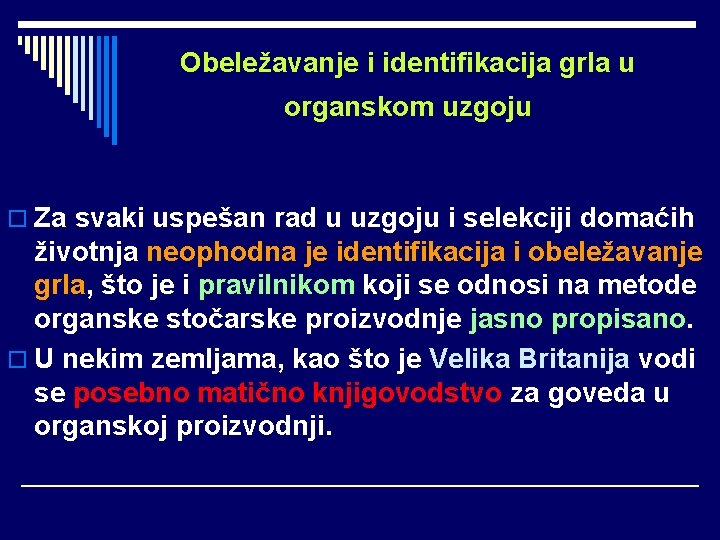 Obeležavanje i identifikacija grla u organskom uzgoju

Za svaki uspešan rad u uzgoju i selekciji domaćih životnja neophodna je identifikacija i obeležavanje grla, što je i pravilnikom koji se odnosi na metode organske stočarske proizvodnje jasno propisano.

U nekim zemljama, kao što je Velika Britanija vodi se posebno matično knjigovodstvo za goveda u organskoj proizvodnji.